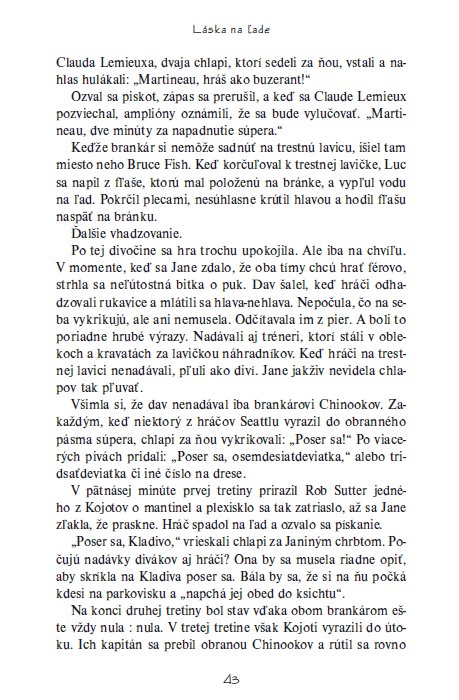 Láska na ľade

Clauda Lemieuxa, dvaja chlapi, ktorí sedeli za ňou, vstali a nahlas hulákali: „Martineau, hráš ako buzerant!“

Ozval sa piskot, zápas sa prerušil, a keď sa Claude Lemieux pozviechal, amplióny oznámili, že sa bude vylučovať. „Martineau, dve minúty za napadnutie súpera.“

Keďže brankár si nemôže sadnúť na trestnú lavicu, išiel tam miesto neho Bruce Fish. Keď korčuľoval k trestnej lavičke, Luc sa napil z fľaše, ktorú mal položenú na bránke, a vypľul vodu na ľad. Pokrčil plecami, nesúhlasne krútil hlavou a hodil fľašu naspäť na bránku.

Ďalšie vhadzovanie.

Po tej divočine sa hra trochu upokojila. Ale iba na chvíľu. V momente, keď sa Jane zdalo, že oba tímy chcú hrať férovo, strhla sa neľútostná bitka o puk. Dav šalel, keď hráči odhadzovali rukavice a mlátili sa hlava-nehlava. Nepočula, čo na seba vykrikujú, ale ani nemusela. Odčítavala im z pier. A boli to poriadne hrubé výrazy. Nadávali aj tréneri, ktorí stáli v oblekoch a kravatách za lavičkou náhradníkov. Keď hráči na trestnej lavici nenadávali, pľuli ako diví. Jane jakživ nevidela chlapov tak pľuvať.

Všimla si, že dav nenadával iba brankárovi Chinookov. Zakaždým, keď niektorý z hráčov Seattlu vyrazil do obranného pásma súpera, chlapi za ňou vykrikovali: „Poser sa!“ Po viacerých pivách pridali: „Poser sa, osemdesiatdeviatka,“ alebo tridsaťdeviatka či iné číslo na drese.

V pätnásej minúte prvej tretiny prirazil Rob Sutter jedného z Kojotov o mantinel a plexisklo sa tak zatriaslo, až sa Jane zľakla, že praskne. Hráč spadol na ľad a ozvalo sa pískanie.

„Poser sa, Kladivo,“ vrieskali chlapi za Janiným chrbtom. Počujú nadávky divákov aj hráči? Ona by sa musela riadne opiť, aby skríkla na Kladiva poser sa. Bála by sa, že si na ňu počká kdesi na parkovisku a „napchá jej obed do ksichtu“.

Na konci druhej tretiny bol stav vďaka obom brankárom ešte vždy nula : nula. V tretej tretine však Kojoti vyrazili do útoku. Ich kapitán sa prebil obranou Chinookov a rútil sa rovno

43